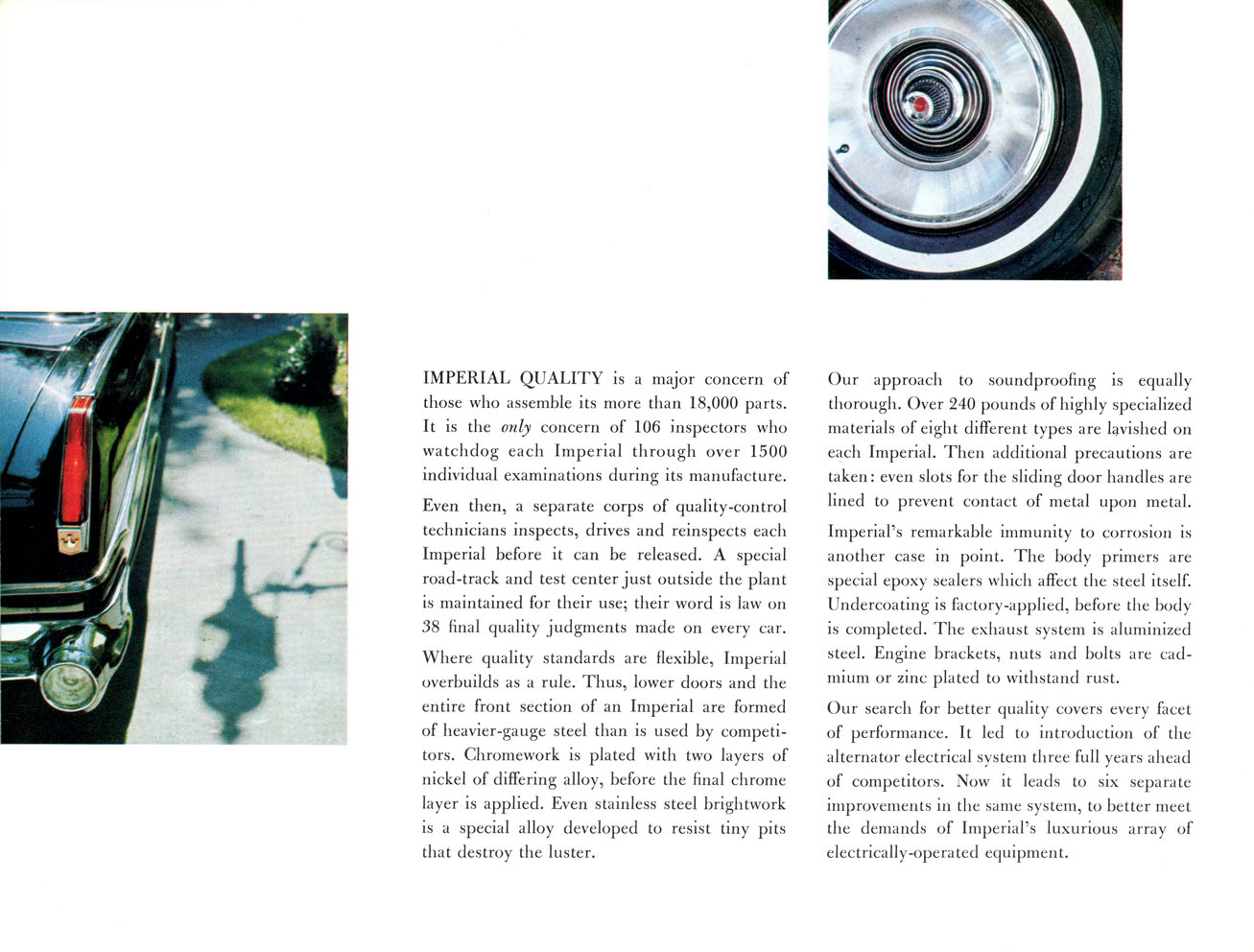 IMPERIAL QUALITY is a major concern of those who assemble its more than 18,000 parts. It is the only concern of 106 inspectors who watchdog each Imperial through over 1500 individual examinations during its manufacture.

Even then, a separate corps of quality-control technicians inspects, drives and reinspects each Imperial before it can be released. A special road-track and test center just outside the plant is maintained for their use; their word is law on 38 final quality judgments made on every car.

Where quality standards are flexible, Imperial overbuilds as a rule. Thus, lower doors and the entire front section of an Imperial are formed of heavier-gauge steel than is used by competitors. Chromework is plated with two layers of nickel of differing alloy, before the final chrome layer is applied. Even stainless steel brightwork is a special alloy developed to resist tiny pits that destroy the luster.

Our approach to soundproofing is equally thorough. Over 240 pounds of highly specialized materials of eight different types are lavished on each Imperial. Then additional precautions are taken: even slots for the sliding door handles are lined to prevent contact of metal upon metal.

Imperial's remarkable immunity to corrosion is another case in point. The body primers are special epoxy sealers which affect the steel itself. Undercoating is factory-applied, before the body is completed. The exhaust system is aluminized steel. Engine brackets, nuts and bolts are cadmium or zinc plated to withstand rust.

Our search for better quality covers every facet of performance. It led to introduction of the alternator electrical system three full years ahead of competitors. Now it leads to six separate improvements in the same system, to better meet the demands of Imperial's luxurious array of electrically-operated equipment.